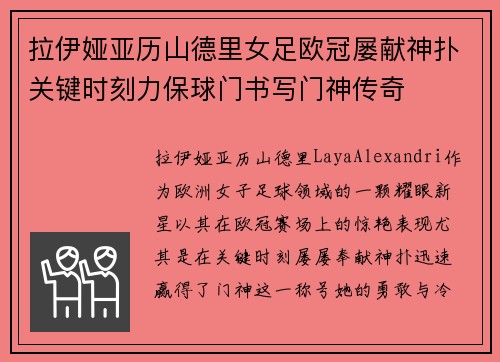 拉伊娅亚历山德里女足欧冠屡献神扑关键时刻力保球门书写门神传奇

拉伊娅亚历山德里LayaAlexandri作为欧洲女子足球领域的一颗耀眼新星以其在欧冠赛场上的惊艳表现尤其是在关键时刻屡屡奉献神扑迅速赢得了门神这一称号她的勇敢与冷